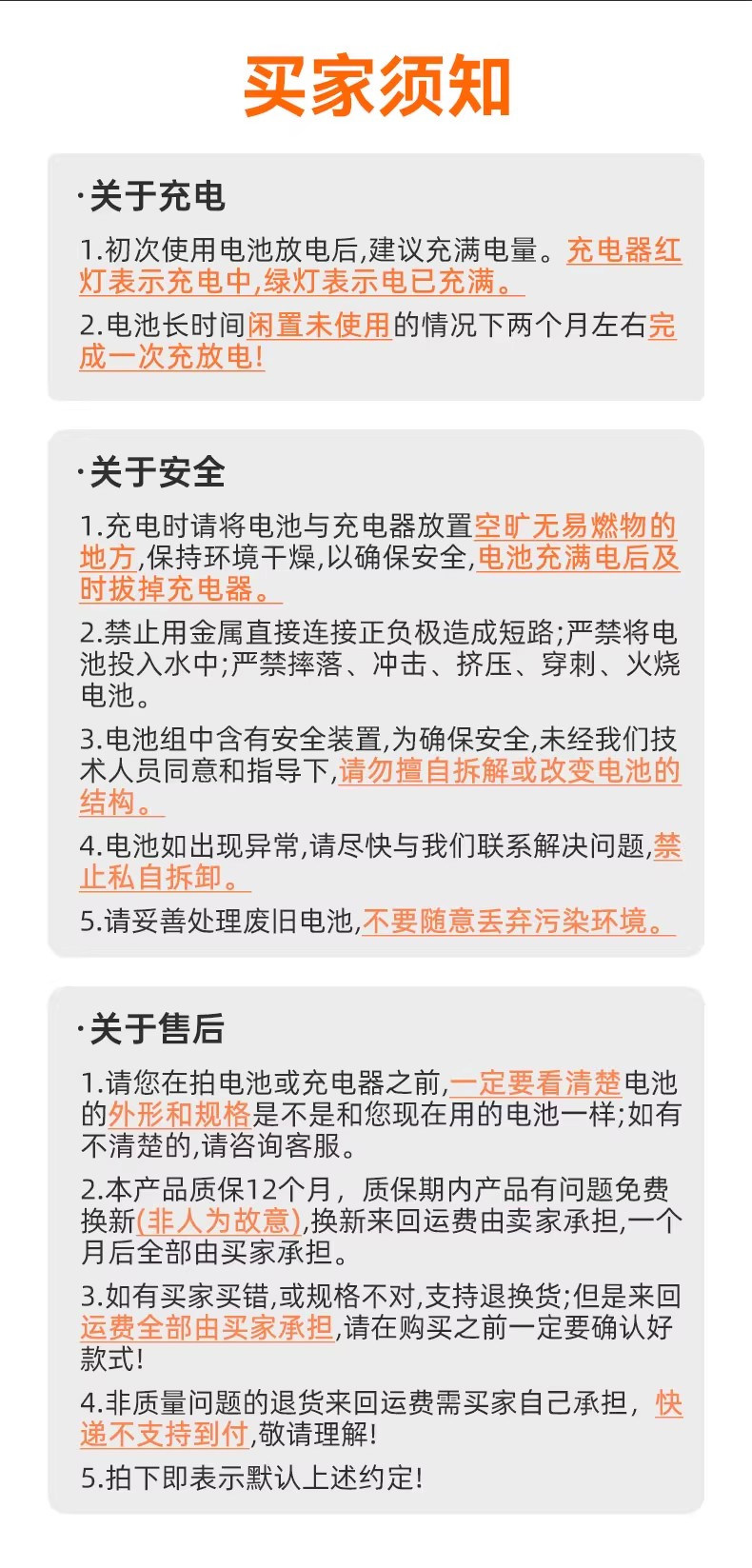 买家须知

·关于充电

1.初次使用电池放电后,建议充满电量。充电器红灯表示充电中,绿灯表示电已充满。

2.电池长时间闲置未使用的情况下两个月左右完成一次充放电!

·关于安全

1.充电时请将电池与充电器放置空旷无易燃物的地方,保持环境干燥,以确保安全,电池充满电后及时拔掉充电器。

2.禁止用金属直接连接正负极造成短路;严禁将电池投入水中;严禁摔落、冲击、挤压、穿刺、火烧电池。

3.电池组中含有安全装置,为确保安全,未经我们技术人员同意和指导下,请勿擅自拆解或改变电池的结构。

4.电池如出现异常,请尽快与我们联系解决问题,禁止私自拆卸。

5.请妥善处理废旧电池,不要随意丢弃污染环境。

·关于售后

1.请您在拍电池或充电器之前,一定要看清楚电池的外形和规格是不是和您现在用的电池一样;如有不清楚的,请咨询客服。

2.本产品质保12个月，质保期内产品有问题免费换新(非人为故意),换新来回运费由卖家承担,一个月后全部由买家承担。

3.如有买家买错,或规格不对,支持退换货;但是来回运费全部由买家承担,请在购买之前一定要确认好款式!

4.非质量问题的退货来回运费需买家自己承担，快递不支持到付,敬请理解!

5.拍下即表示默认上述约定!